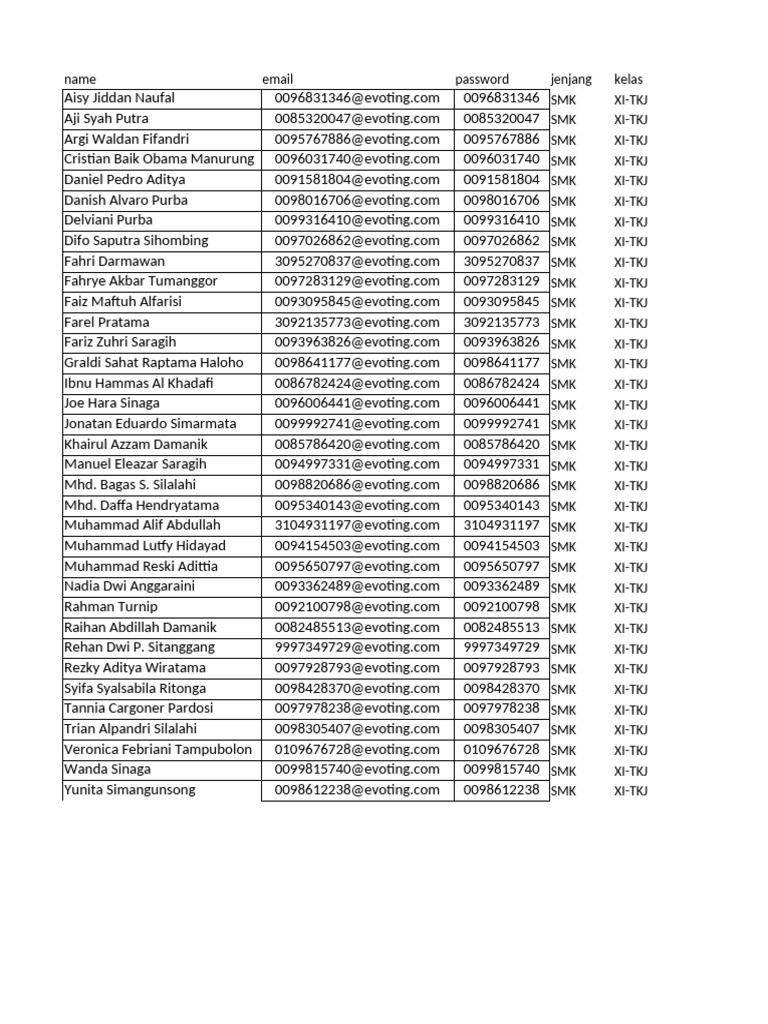 | name | email | password | jenjang | kelas |
|---|---|---|---|---|
| Aisy Jiddan Naufal | 0096831346@evoting.com | 0096831346 | SMK | XI-TKJ |
| Aji Syah Putra | 0085320047@evoting.com | 0085320047 | SMK | XI-TKJ |
| Argi Waldan Fifandri | 0095767886@evoting.com | 0095767886 | SMK | XI-TKJ |
| Cristian Baik Obama Manurung | 0096031740@evoting.com | 0096031740 | SMK | XI-TKJ |
| Daniel Pedro Aditya | 0091581804@evoting.com | 0091581804 | SMK | XI-TKJ |
| Danish Alvaro Purba | 0098016706@evoting.com | 0098016706 | SMK | XI-TKJ |
| Delviani Purba | 0099316410@evoting.com | 0099316410 | SMK | XI-TKJ |
| Difo Saputra Sihombing | 0097026862@evoting.com | 0097026862 | SMK | XI-TKJ |
| Fahri Darmawan | 3095270837@evoting.com | 3095270837 | SMK | XI-TKJ |
| Fahrye Akbar Tumanggor | 0097283129@evoting.com | 0097283129 | SMK | XI-TKJ |
| Faiz Maftuh Alfarisi | 0093095845@evoting.com | 0093095845 | SMK | XI-TKJ |
| Farel Pratama | 3092135773@evoting.com | 3092135773 | SMK | XI-TKJ |
| Fariz Zuhri Saragih | 0093963826@evoting.com | 0093963826 | SMK | XI-TKJ |
| Graldi Sahat Raptama Haloho | 0098641177@evoting.com | 0098641177 | SMK | XI-TKJ |
| Ibnu Hammas Al Khadafi | 0086782424@evoting.com | 0086782424 | SMK | XI-TKJ |
| Joe Hara Sinaga | 0096006441@evoting.com | 0096006441 | SMK | XI-TKJ |
| Jonatan Eduardo Simarmata | 0099992741@evoting.com | 0099992741 | SMK | XI-TKJ |
| Khairul Azzam Damanik | 0085786420@evoting.com | 0085786420 | SMK | XI-TKJ |
| Manuel Eleazar Saragih | 0094997331@evoting.com | 0094997331 | SMK | XI-TKJ |
| Mhd. Bagas S. Silalahi | 0098820686@evoting.com | 0098820686 | SMK | XI-TKJ |
| Mhd. Daffa Hendryatama | 0095340143@evoting.com | 0095340143 | SMK | XI-TKJ |
| Muhammad Alif Abdullah | 3104931197@evoting.com | 3104931197 | SMK | XI-TKJ |
| Muhammad Lutfy Hidayad | 0094154503@evoting.com | 0094154503 | SMK | XI-TKJ |
| Muhammad Reski Adittia | 0095650797@evoting.com | 0095650797 | SMK | XI-TKJ |
| Nadia Dwi Anggaraini | 0093362489@evoting.com | 0093362489 | SMK | XI-TKJ |
| Rahman Turnip | 0092100798@evoting.com | 0092100798 | SMK | XI-TKJ |
| Raihan Abdillah Damanik | 0082485513@evoting.com | 0082485513 | SMK | XI-TKJ |
| Rehan Dwi P. Sitanggang | 9997349729@evoting.com | 9997349729 | SMK | XI-TKJ |
| Rezky Aditya Wiratama | 0097928793@evoting.com | 0097928793 | SMK | XI-TKJ |
| Syifa Syalsabila Ritonga | 0098428370@evoting.com | 0098428370 | SMK | XI-TKJ |
| Tannia Cargoner Pardosi | 0097978238@evoting.com | 0097978238 | SMK | XI-TKJ |
| Trian Alpandri Silalahi | 0098305407@evoting.com | 0098305407 | SMK | XI-TKJ |
| Veronica Febriani Tampubolon | 0109676728@evoting.com | 0109676728 | SMK | XI-TKJ |
| Wanda Sinaga | 0099815740@evoting.com | 0099815740 | SMK | XI-TKJ |
| Yunita Simangunsong | 0098612238@evoting.com | 0098612238 | SMK | XI-TKJ |